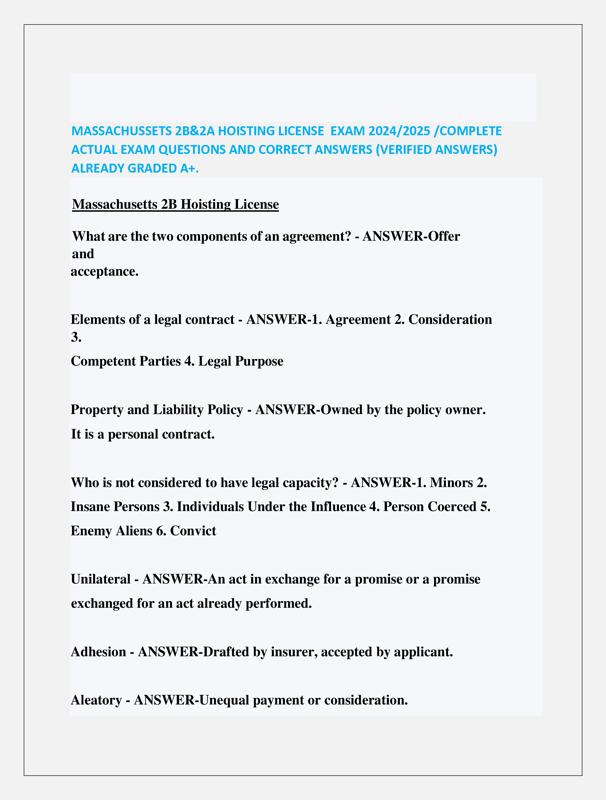 MASSACHUSSETS 2B&2A HOISTING LICENSE EXAM 2024/2025 /COMPLETE ACTUAL EXAM QUESTIONS AND CORRECT ANSWERS (VERIFIED ANSWERS) ALREADY GRADED A+.

Massachusetts 2B Hoisting License

What are the two components of an agreement? - ANSWER-Offer and acceptance.

Elements of a legal contract - ANSWER-1. Agreement 2. Consideration 3. Competent Parties 4. Legal Purpose

Property and Liability Policy - ANSWER-Owned by the policy owner. It is a personal contract.

Who is not considered to have legal capacity? - ANSWER-1. Minors 2. Insane Persons 3. Individuals Under the Influence 4. Person Coerced 5. Enemy Aliens 6. Convict

Unilateral - ANSWER-An act in exchange for a promise or a promise exchanged for an act already performed.

Adhesion - ANSWER-Drafted by insurer, accepted by applicant.

Aleatory - ANSWER-Unequal payment or consideration.